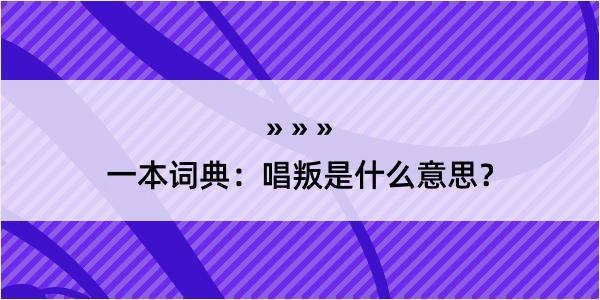 » » »

一本词典：唱叛是什么意思？